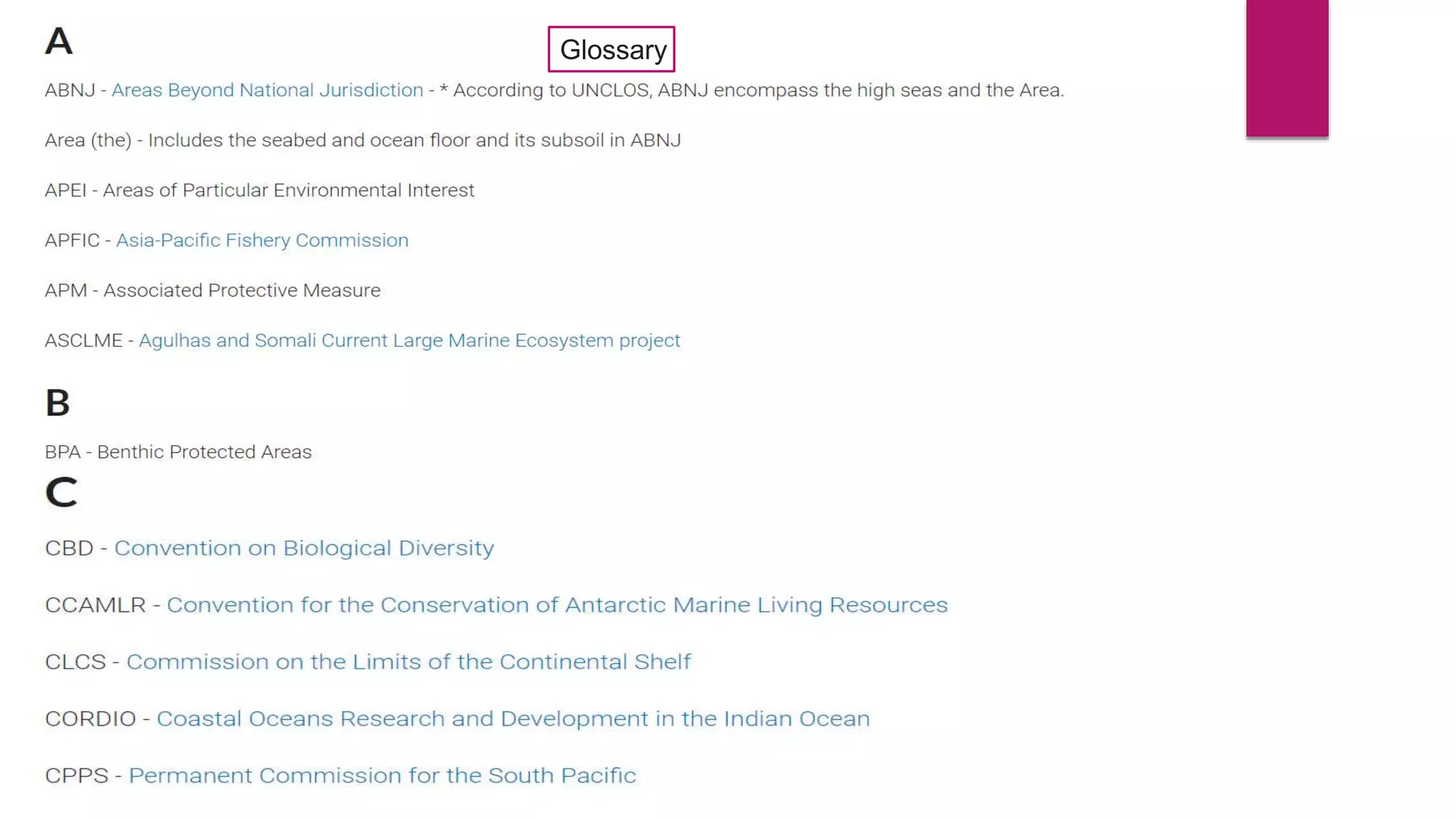 A

Glossary

ABNJ - Areas Beyond National Jurisdiction - * According to UNCLOS, ABNJ encompass the high seas and the Area.

Area (the) - Includes the seabed and ocean floor and its subsoil in ABNJ

APEI - Areas of Particular Environmental Interest

APFIC - Asia-Pacific Fishery Commission

APM - Associated Protective Measure

ASCLME - Agulhas and Somali Current Large Marine Ecosystem project

B

BPA - Benthic Protected Areas

C

CBD - Convention on Biological Diversity

CCAMLR - Convention for the Conservation of Antarctic Marine Living Resources

CLCS - Commission on the Limits of the Continental Shelf

CORDIO - Coastal Oceans Research and Development in the Indian Ocean

CPPS - Permanent Commission for the South Pacific